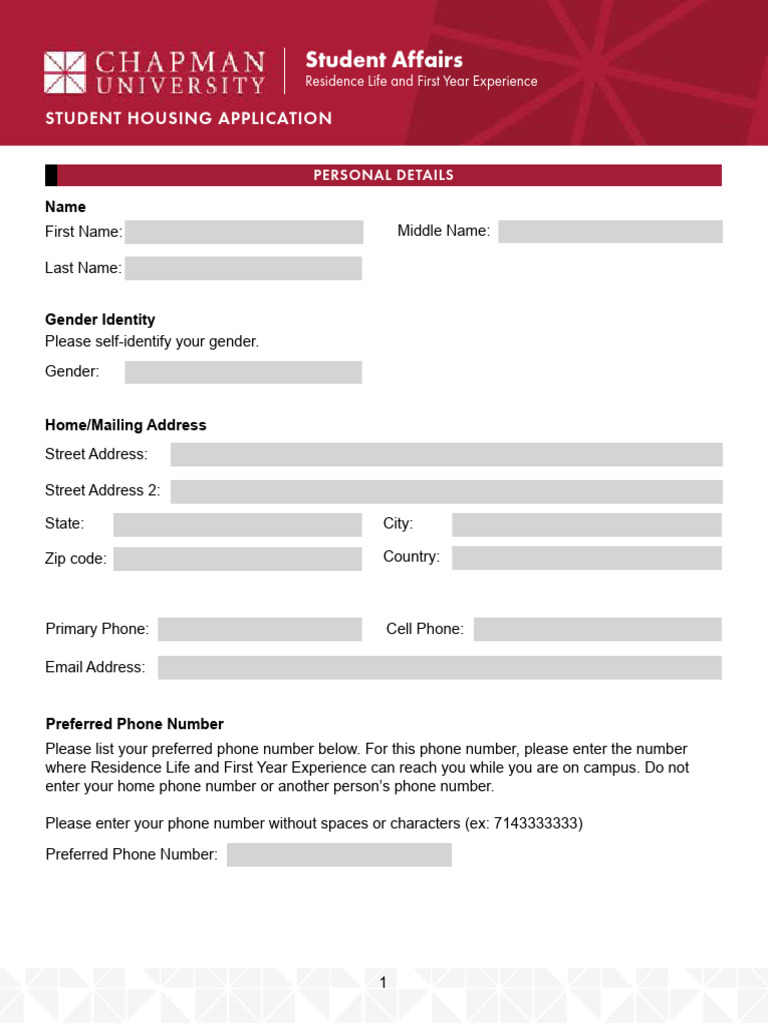 CHAPMAN UNIVERSITY

Student Affairs
Residence Life and First Year Experience

STUDENT HOUSING APPLICATION

PERSONAL DETAILS

Name
First Name:
Middle Name:
Last Name:

Gender Identity
Please self-identify your gender.
Gender:

Home/Mailing Address
Street Address:
Street Address 2:
State:
City:
Zip code:
Country:

Primary Phone:
Cell Phone:
Email Address:

Preferred Phone Number
Please list your preferred phone number below. For this phone number, please enter the number where Residence Life and First Year Experience can reach you while you are on campus. Do not enter your home phone number or another person's phone number.

Please enter your phone number without spaces or characters (ex: 7143333333)
Preferred Phone Number:

1